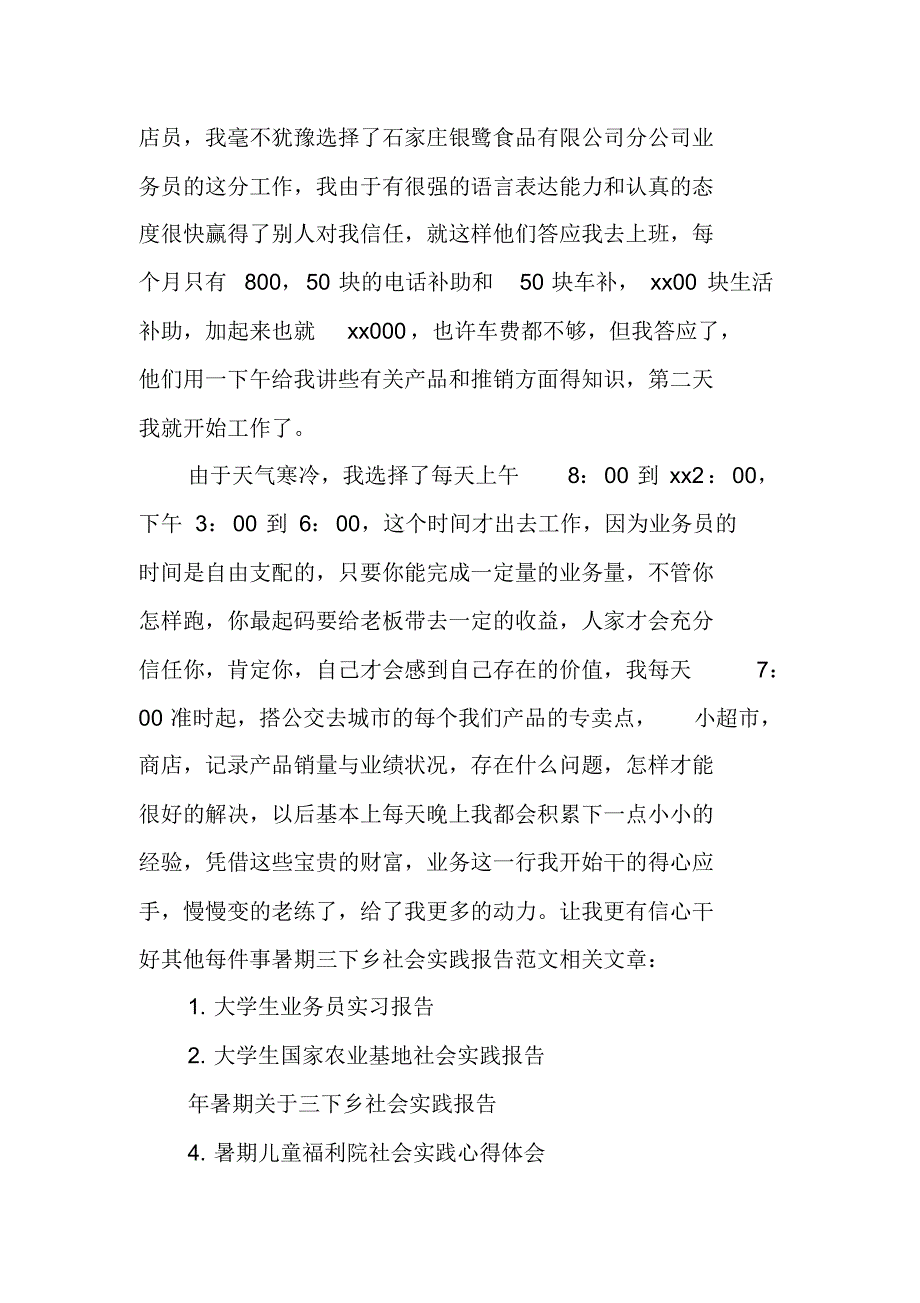 店员，我毫不犹豫选择了石家庄银鹭食品有限公司分公司业务员的这分工作，我由于有很强的语言表达能力和认真的态度很快赢得了别人对我信任，就这样他们答应我去上班，每个月只有 800，50 块的电话补助和 50 块车补， xx00 块生活补助，加起来也就 xx000，也许车费都不够，但我答应了，他们用一下午给我讲些有关产品和推销方面得知识，第二天我就开始工作了。

由于天气寒冷，我选择了每天上午 8：00 到 xx2：00，下午 3：00 到 6：00，这个时间才出去工作，因为业务员的时间是自由支配的，只要你能完成一定量的业务量，不管你怎样跑，你最起码要给老板带去一定的收益，人家才会充分信任你，肯定你，自己才会感到自己存在的价值，我每天 7：00 准时起，搭公交去城市的每个我们产品的专卖点， 小超市，商店，记录产品销量与业绩状况，存在什么问题，怎样才能很好的解决，以后基本上每天晚上我都会积累下一点小小的经验，凭借这些宝贵的财富，业务这一行我开始干的得心应手，慢慢变的老练了，给了我更多的动力。让我更有信心干好其他每件事暑期三下乡社会实践报告范文相关文章：

1. 大学生业务员实习报告

2. 大学生国家农业基地社会实践报告

年暑期关于三下乡社会实践报告

4. 暑期儿童福利院社会实践心得体会